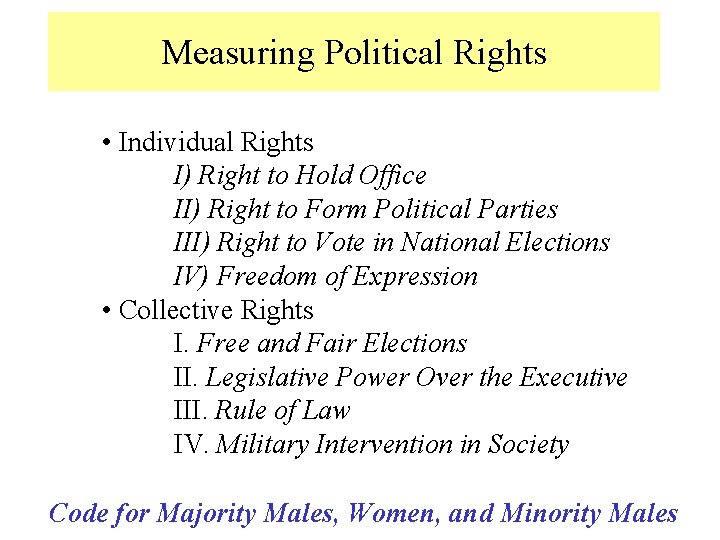 Measuring Political Rights

• Individual Rights
I) Right to Hold Office
II) Right to Form Political Parties
III) Right to Vote in National Elections
IV) Freedom of Expression
• Collective Rights
I. Free and Fair Elections
II. Legislative Power Over the Executive
III. Rule of Law
IV. Military Intervention in Society

Code for Majority Males, Women, and Minority Males